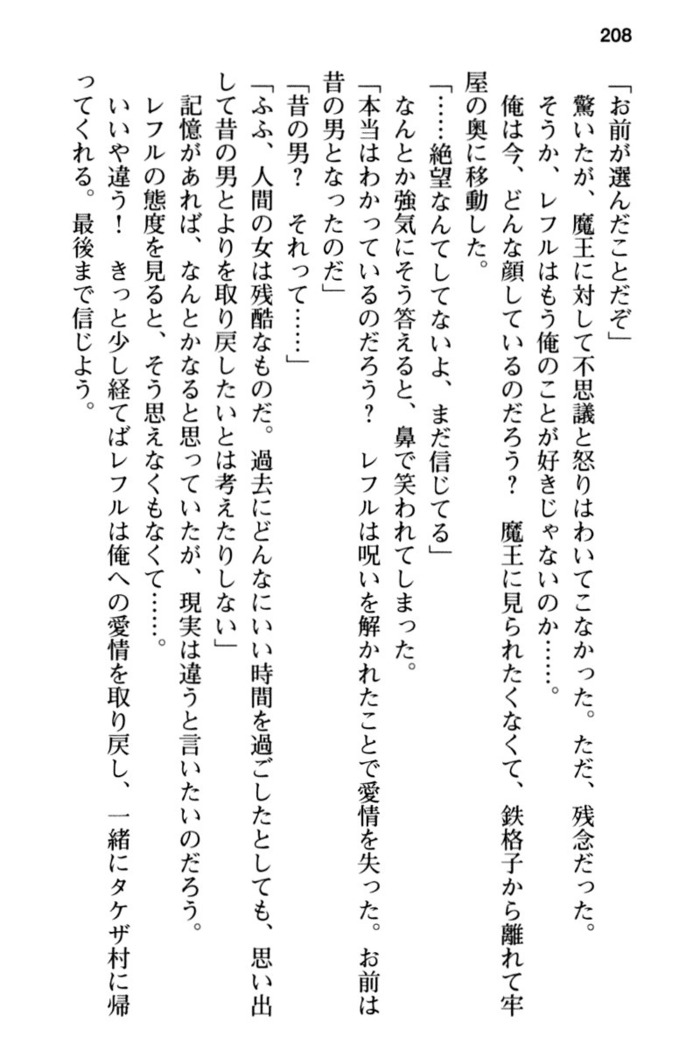 208

「お前が選んだことだぞ」

驚いたが、魔王に対して不思議と怒りはわいてこなかった。ただ、残念だった。

そうか、レフルはもう俺のことが好きじゃないのか……。

俺は今、どんな顔しているのだろう？　魔王に見られたくなくて、鉄格子から離れて牢屋の奥に移動した。

「……絶望なんてしてないよ、まだ信じてる」

なんとか強気にそう答えると、鼻で笑われてしまった。

「本当はわかっているのだろう？　レフルは呪いを解かれたことで愛情を失った。お前は昔の男となったのだ」

「昔の男？　それって……」

「ふふ、人間の女は残酷なものだ。過去にどんなにいい時間を過ごしたとしても、思い出して昔の男とよりを取り戻したいとは考えたりしない」

記憶があれば、なんとかなると思っていたが、現実は違うと言いたいのだろう。

レフルの態度を見ると、そう思えなくもなくて……。

いいや違う！　きっと少し経てばレフルは俺への愛情を取り戻し、一緒にタケザ村に帰ってくれる。最後まで信じよう。